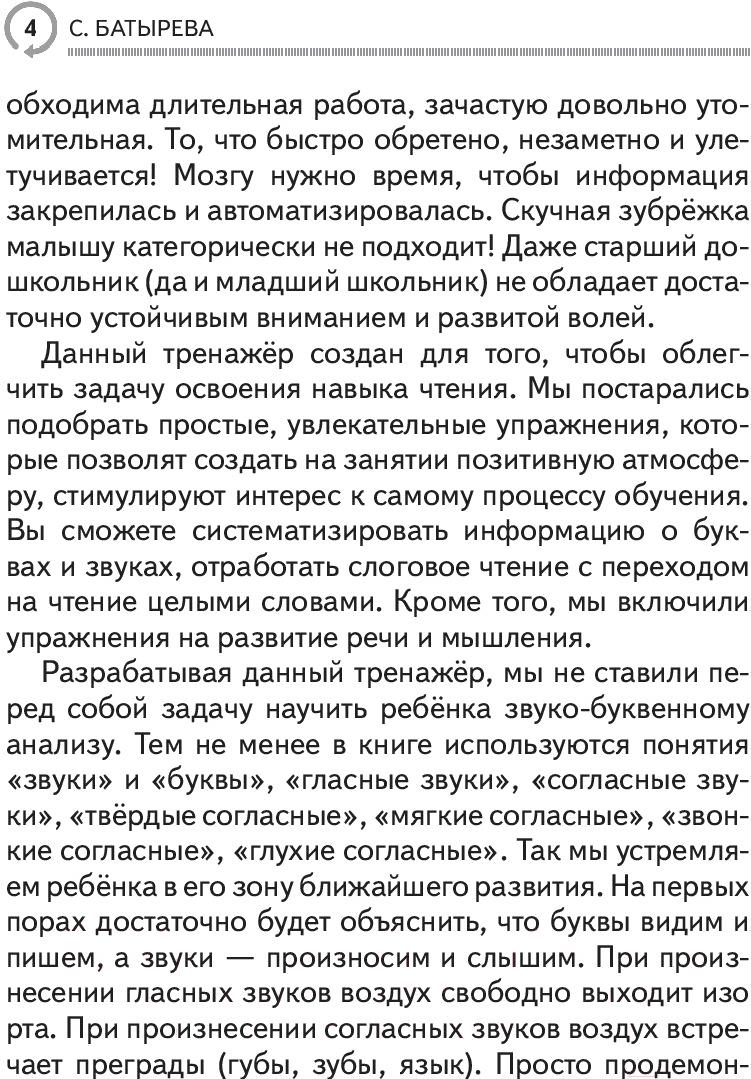 4 С. БАТЫРЕВА

обходима длительная работа, зачастую довольно утомительная. То, что быстро обретено, незаметно и улетучивается! Мозгу нужно время, чтобы информация закрепилась и автоматизировалась. Скучная зубрёжка малышу категорически не подходит! Даже старший дошкольник (да и младший школьник) не обладает достаточно устойчивым вниманием и развитой волей.

Данный тренажёр создан для того, чтобы облегчить задачу освоения навыка чтения. Мы постарались подобрать простые, увлекательные упражнения, которые позволят создать на занятии позитивную атмосферу, стимулируют интерес к самому процессу обучения. Вы сможете систематизировать информацию о буквах и звуках, отработать слоговое чтение с переходом на чтение целыми словами. Кроме того, мы включили упражнения на развитие речи и мышления.

Разрабатывая данный тренажёр, мы не ставили перед собой задачу научить ребёнка звуко-буквенному анализу. Тем не менее в книге используются понятия «звуки» и «буквы», «гласные звуки», «согласные звуки», «твёрдые согласные», «мягкие согласные», «звонкие согласные», «глухие согласные». Так мы устремляем ребёнка в его зону ближайшего развития. На первых порах достаточно будет объяснить, что буквы видим и пишем, а звуки — произносим и слышим. При произнесении гласных звуков воздух свободно выходит изо рта. При произнесении согласных звуков воздух встречает преграды (губы, зубы, язык). Просто продемон-